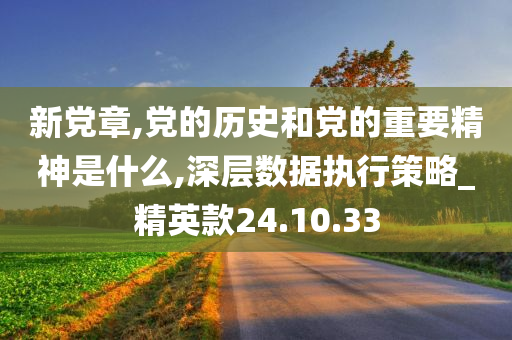 新党章,党的历史和党的重要精神是什么,深层数据执行策略_精英款24.10.33